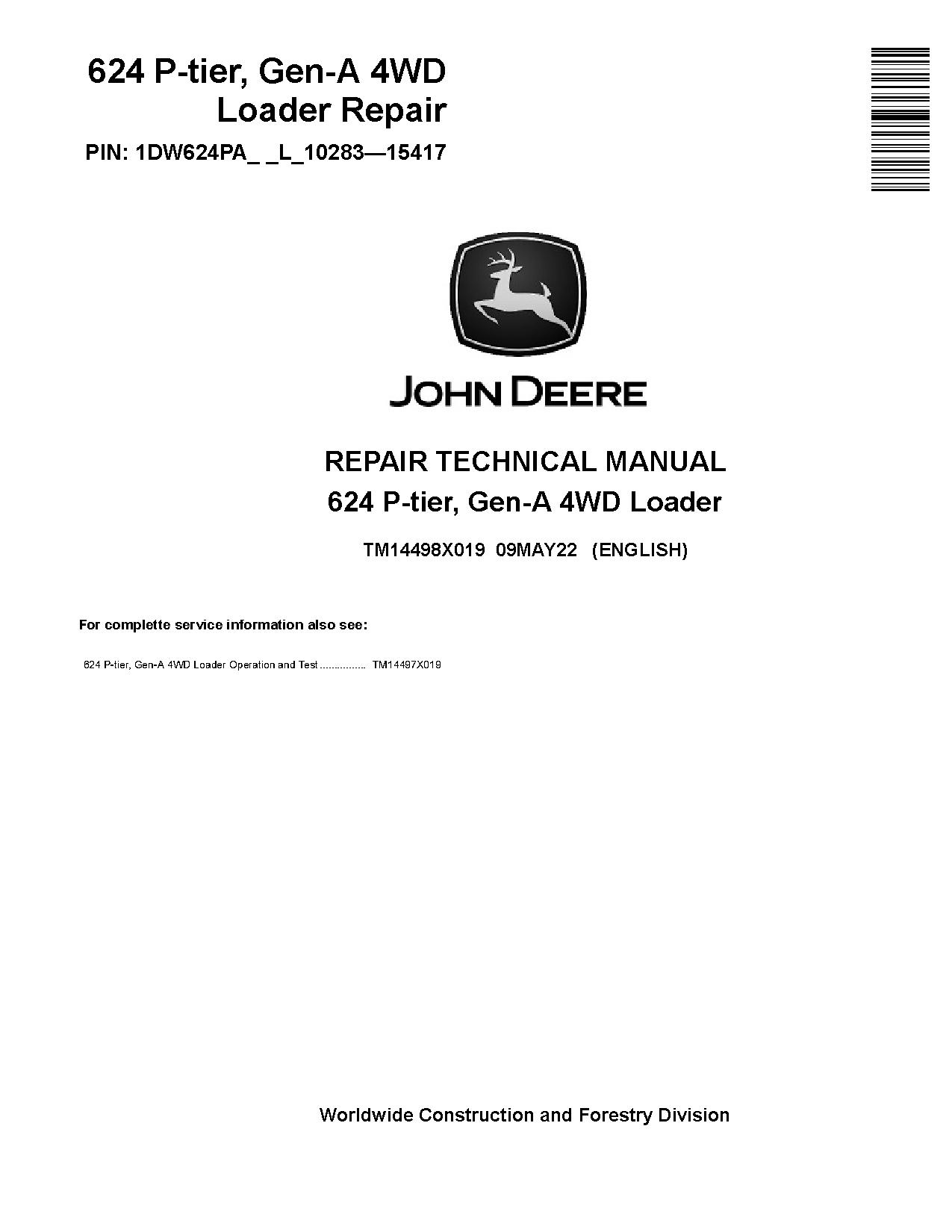 624 P-tier, Gen-A 4WD Loader Repair

PIN: 1DW624PA_ _L_10283—15417

JOHN DEERE

REPAIR TECHNICAL MANUAL
624 P-tier, Gen-A 4WD Loader

TM14498X019 09MAY22 (ENGLISH)

For complette service information also see:

624 P-tier, Gen-A 4WD Loader Operation and Test ................ TM14497X019

Worldwide Construction and Forestry Division